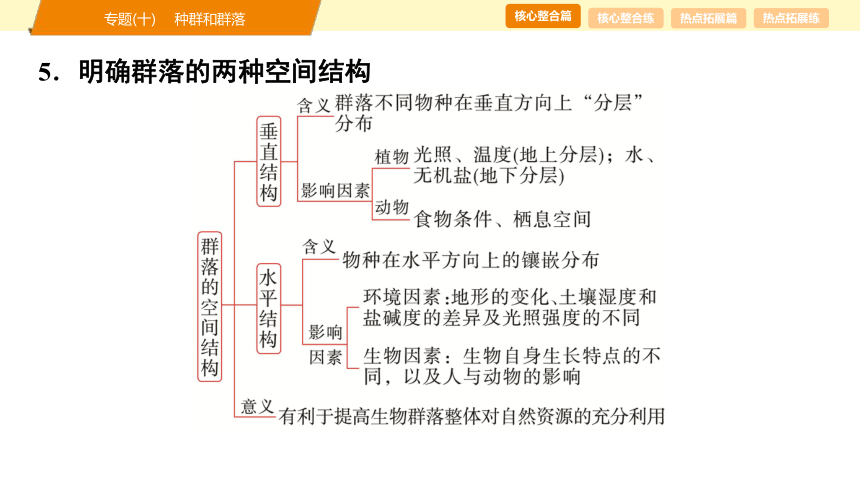 专题(十)　种群和群落

核心整合篇　核心整合练　热点拓展篇　热点拓展练

5．明确群落的两种空间结构

群落的空间结构

垂直结构

含义　群落不同物种在垂直方向上“分层”分布

影响因素

植物　光照、温度(地上分层)；水、无机盐(地下分层)

动物　食物条件、栖息空间

水平结构

含义　物种在水平方向上的镶嵌分布

影响因素

环境因素：地形的变化、土壤湿度和盐碱度的差异及光照强度的不同

生物因素：生物自身生长特点的不同，以及人与动物的影响

意义　有利于提高生物群落整体对自然资源的充分利用